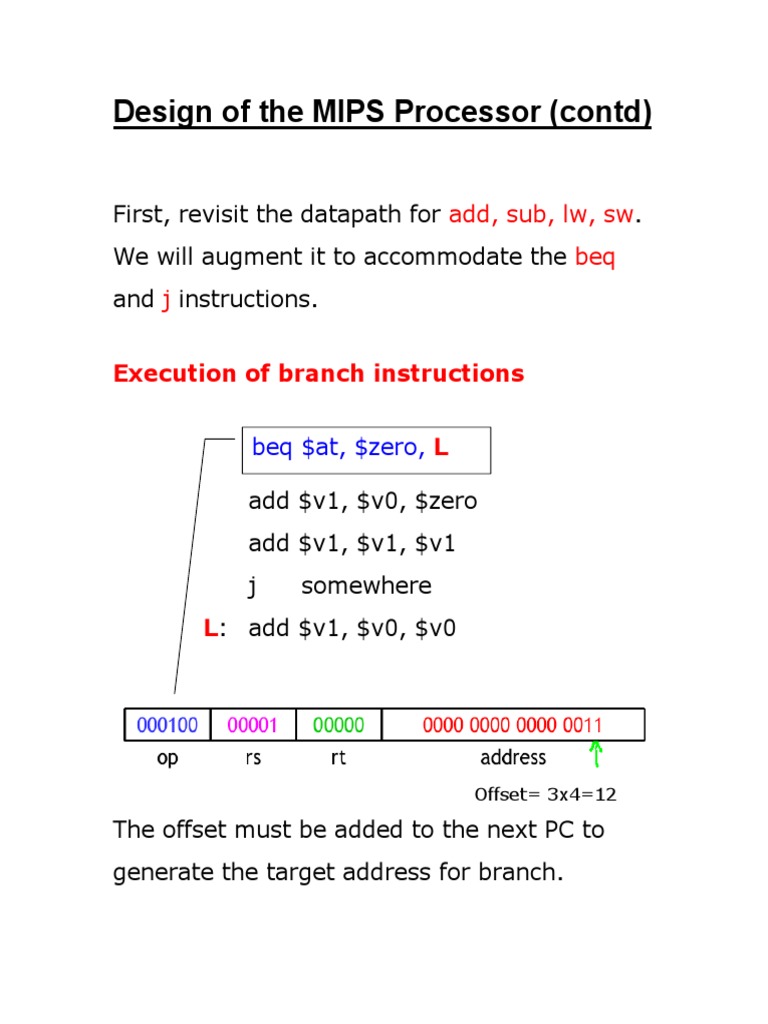 Design of the MIPS Processor (contd)

First, revisit the datapath for add, sub, lw, sw. We will augment it to accommodate the beq and j instructions.

Execution of branch instructions

beq \$at, \$zero, L

add \$v1, \$v0, \$zero

add \$v1, \$v1, \$v1

j somewhere

L: add \$v1, \$v0, \$v0

| 000100 | 00001 | 00000 | 0000 0000 0000 0011 |
|---|---|---|---|
| op | rs | rt | address |

Offset= 3x4=12

The offset must be added to the next PC to generate the target address for branch.